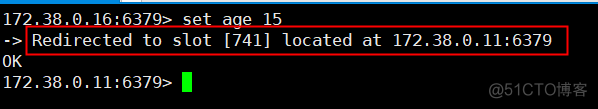 172.38.0.16:6379> set age 15
-> Redirected to slot [741] located at 172.38.0.11:6379
OK
172.38.0.11:6379>

@51CTO博客